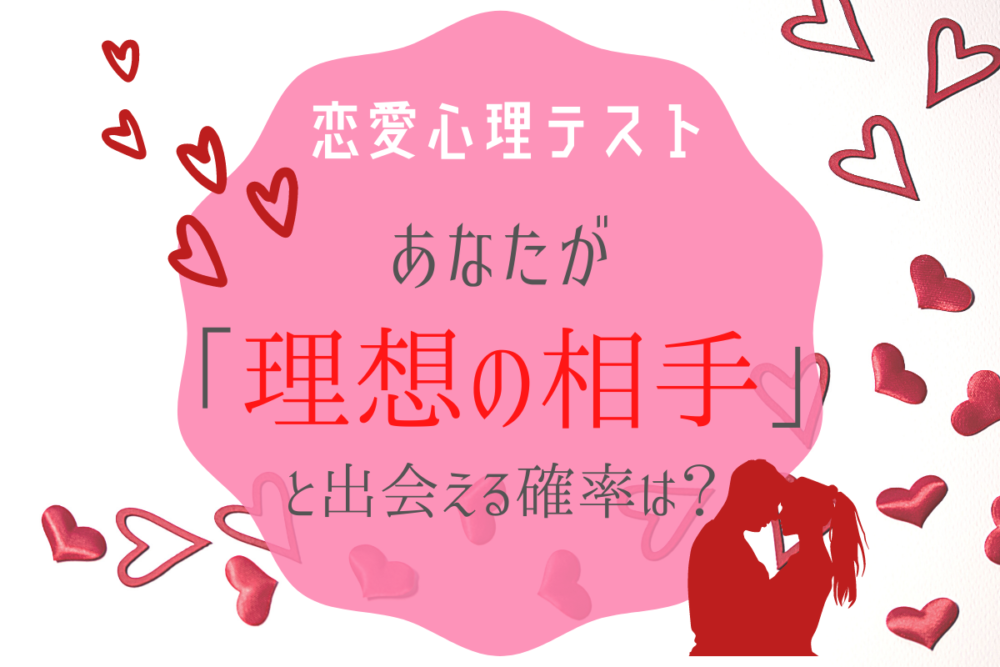 恋愛心理テスト

あなたが

「理想の相手」

と出会える確率は？